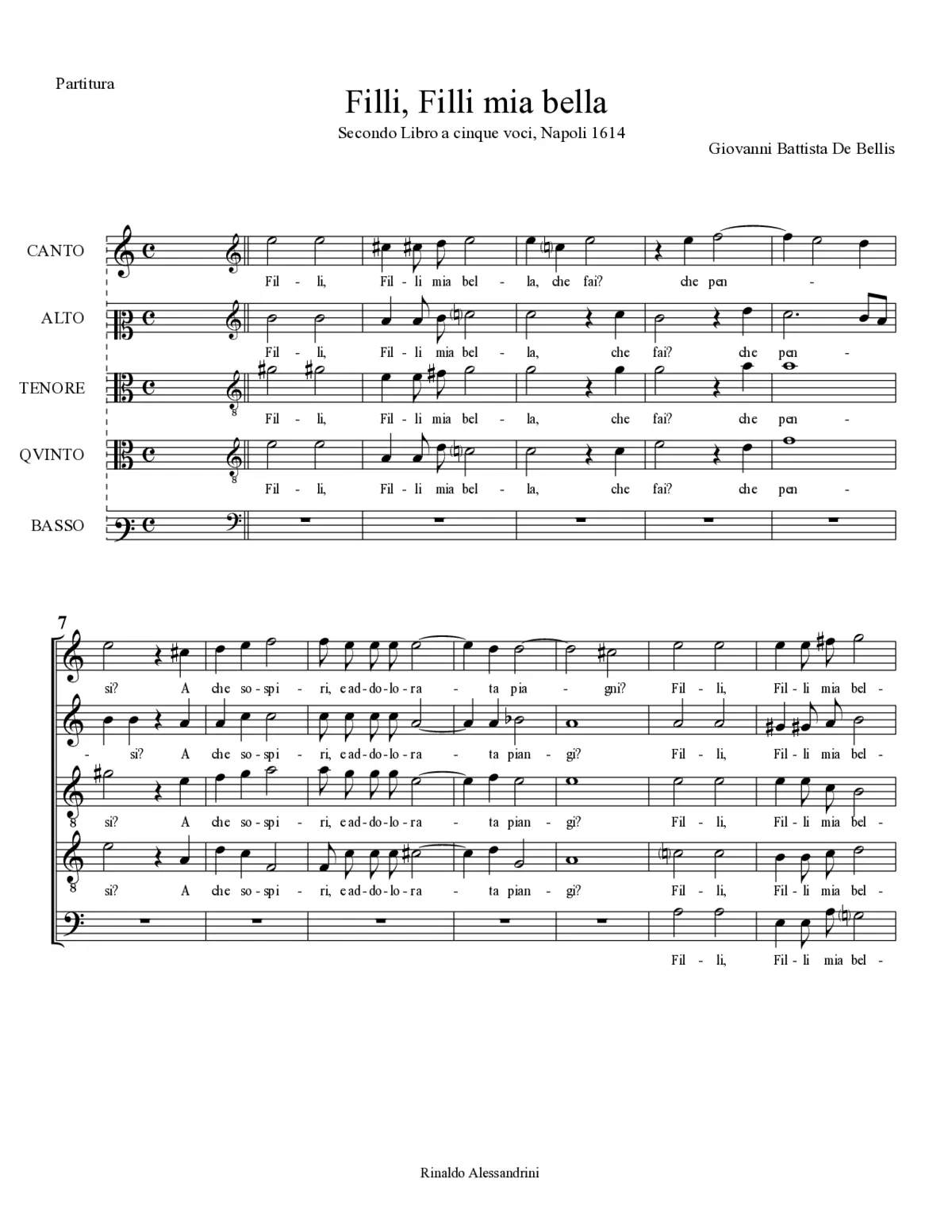 Partitura

Filli, Filli mia bella

Secondo Libro a cinque voci, Napoli 1614

Giovanni Battista De Bellis

CANTO
Fil - li, Fil - li mia bel - la, che fai? che pen -

ALTO
Fil - li, Fil - li mia bel - la, che fai? che pen -

TENORE
Fil - li, Fil - li mia bel - la, che fai? che pen -

QVINTO
Fil - li, Fil - li mia bel - la, che fai? che pen -

BASSO

7

si? A che so - spi - ri, e ad - do - lo - ra - ta pia - gni? Fil - li, Fil - li mia bel -

- si? A che so - spi - ri, e ad - do - lo - ra - ta pian - gi? Fil - li, Fil - li mia bel -

si? A che so - spi - ri, e ad - do - lo - ra - ta pian - gi? Fil - li, Fil - li mia bel -

si? A che so - spi - ri, e ad - do - lo - ra - ta pian - gi? Fil - li, Fil - li mia bel -

Fil - li, Fil - li mia bel -

Rinaldo Alessandrini